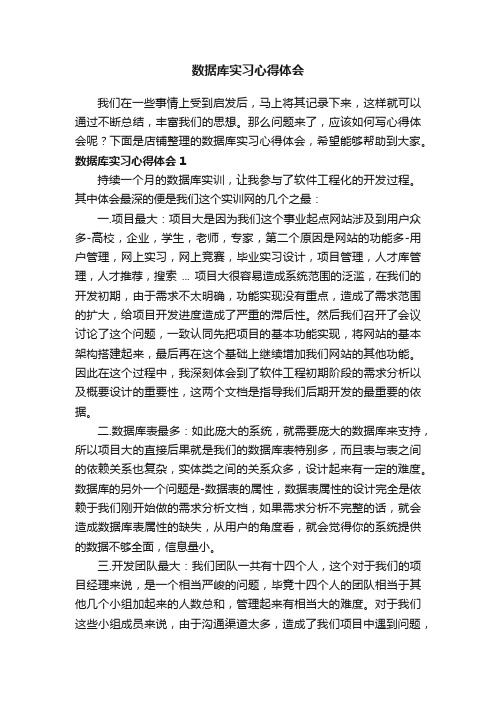 数据库实习心得体会

我们在一些事情上受到启发后，马上将其记录下来，这样就可以通过不断总结，丰富我们的思想。那么问题来了，应该如何写心得体会呢？下面是店铺整理的数据库实习心得体会，希望能够帮助到大家。

数据库实习心得体会 1

持续一个月的数据库实训，让我参与了软件工程化的开发过程。其中体会最深的便是我们这个实训网的几个之最：

一.项目最大：项目大是因为我们这个事业起点网站涉及到用户众多-高校，企业，学生，老师，专家，第二个原因是网站的功能多-用户管理，网上实习，网上竞赛，毕业实习设计，项目管理，人才库管理，人才推荐，搜索 ... 项目大很容易造成系统范围的泛滥，在我们的开发初期，由于需求不太明确，功能实现没有重点，造成了需求范围的扩大，给项目开发进度造成了严重的滞后性。然后我们召开了会议讨论了这个问题，一致认同先把项目的基本功能实现，将网站的基本架构搭建起来，最后再在这个基础上继续增加我们网站的其他功能。因此在这个过程中，我深刻体会到了软件工程初期阶段的需求分析以及概要设计的重要性，这两个文档是指导我们后期开发的最重要的依据。

二.数据库表最多：如此庞大的系统，就需要庞大的数据库来支持，所以项目大的直接后果就是我们的数据库表特别多，而且表与表之间的依赖关系也复杂，实体类之间的关系众多，设计起来有一定的难度。数据库的另外一个问题是-数据表的属性，数据表属性的设计完全是依赖于我们刚开始做的需求分析文档，如果需求分析不完整的话，就会造成数据库表属性的缺失，从用户的角度看，就会觉得你的系统提供的数据不够全面，信息量小。

三.开发团队最大：我们团队一共有十四个人，这个对于我们的项目经理来说，是一个相当严峻的问题，毕竟十四个人的团队相当于其他几个小组加起来的人数总和，管理起来有相当大的难度。对于我们这些小组成员来说，由于沟通渠道太多，造成了我们项目中遇到问题，